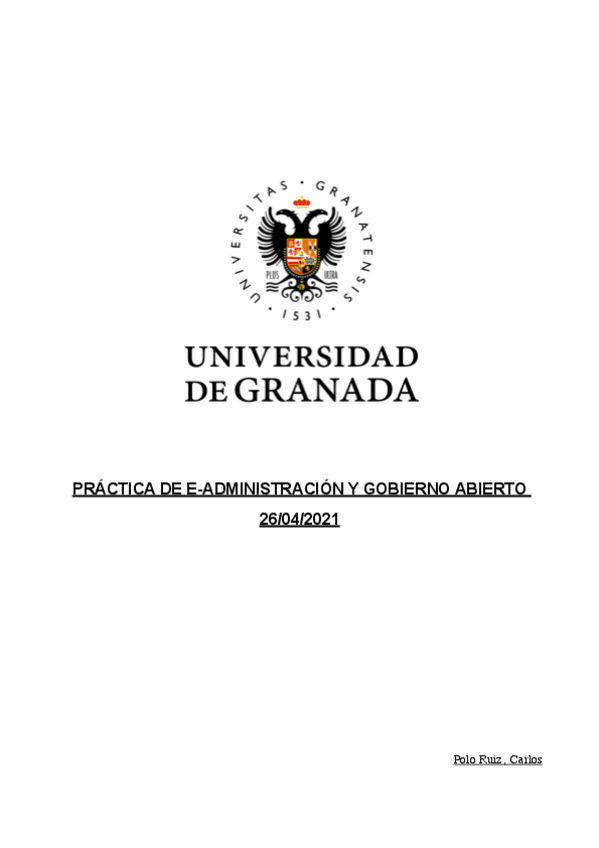 UNIVERSITAS · GRANATENSIS · 1531 ·

PLUS ULTRA

UNIVERSIDAD
DE GRANADA

PRÁCTICA DE E-ADMINISTRACIÓN Y GOBIERNO ABIERTO

26/04/2021

Polo Ruiz, Carlos